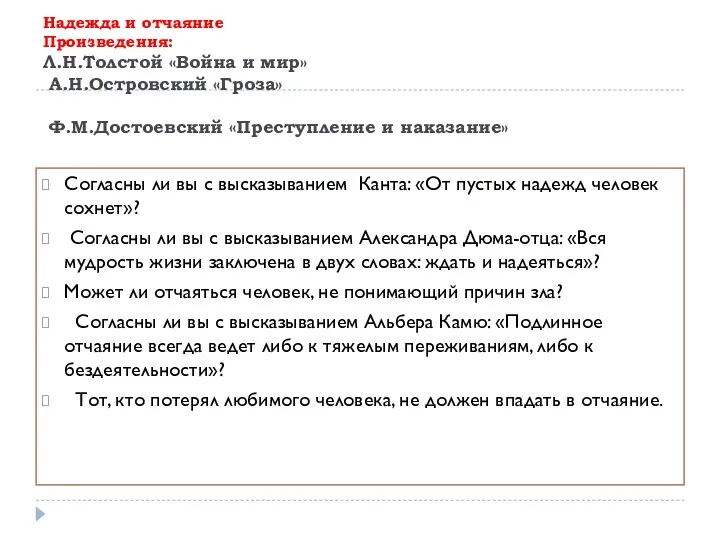 Надежда и отчаяние
Произведения:
Л.Н.Толстой «Война и мир»
А.Н.Островский «Гроза»

Ф.М.Достоевский «Преступление и наказание»

Согласны ли вы с высказыванием Канта: «От пустых надежд человек сохнет»?

Согласны ли вы с высказыванием Александра Дюма-отца: «Вся мудрость жизни заключена в двух словах: ждать и надеяться»?

Может ли отчаяться человек, не понимающий причин зла?

Согласны ли вы с высказыванием Альбера Камю: «Подлинное отчаяние всегда ведет либо к тяжелым переживаниям, либо к бездеятельности»?

Тот, кто потерял любимого человека, не должен впадать в отчаяние.